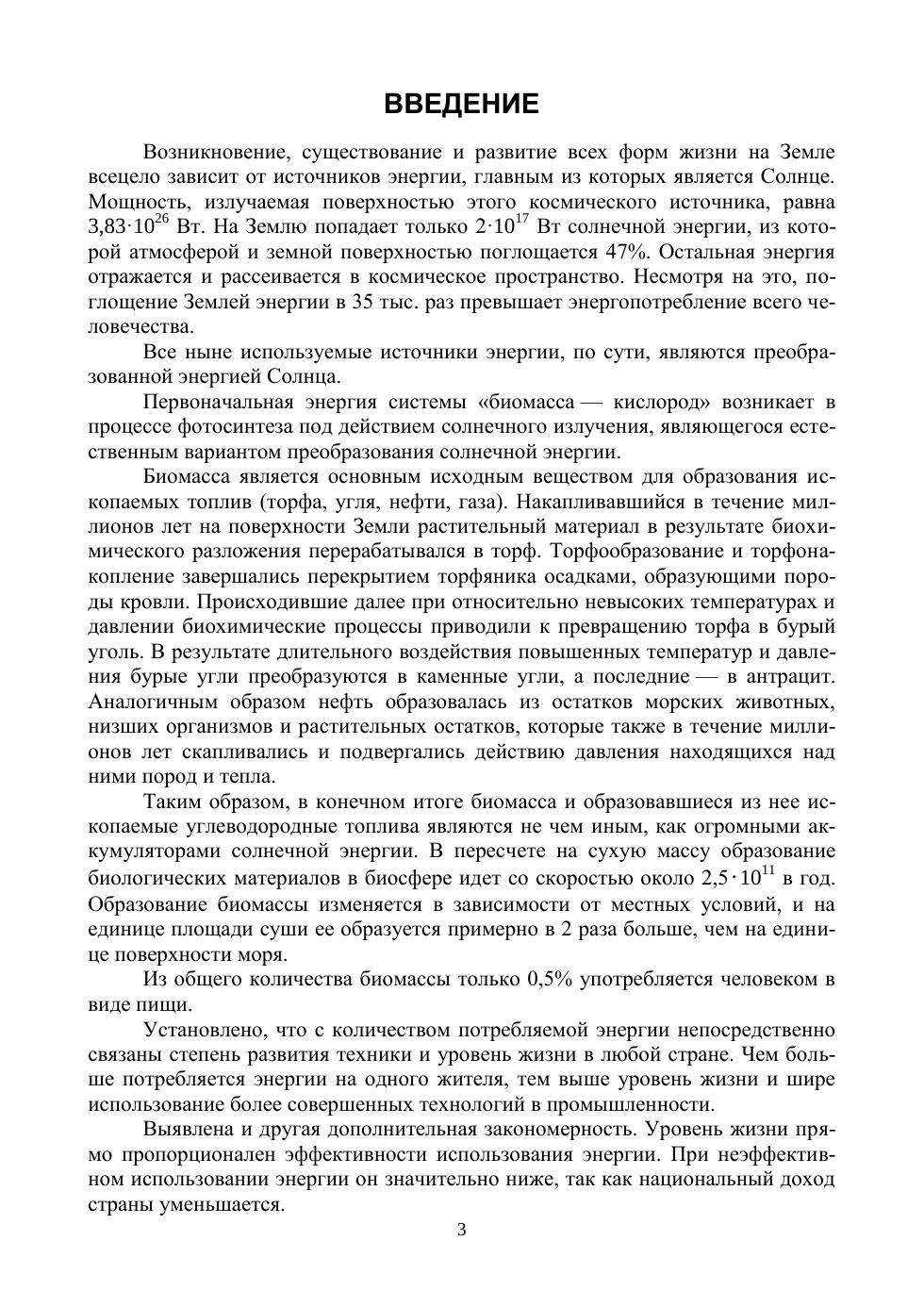 ВВЕДЕНИЕ

Возникновение, существование и развитие всех форм жизни на Земле всецело зависит от источников энергии, главным из которых является Солнце. Мощность, излучаемая поверхностью этого космического источника, равна $3{,}83 \cdot 10^{26}$ Вт. На Землю попадает только $2 \cdot 10^{17}$ Вт солнечной энергии, из которой атмосферой и земной поверхностью поглощается 47%. Остальная энергия отражается и рассеивается в космическое пространство. Несмотря на это, поглощение Землей энергии в 35 тыс. раз превышает энергопотребление всего человечества.

Все ныне используемые источники энергии, по сути, являются преобразованной энергией Солнца.

Первоначальная энергия системы «биомасса — кислород» возникает в процессе фотосинтеза под действием солнечного излучения, являющегося естественным вариантом преобразования солнечной энергии.

Биомасса является основным исходным веществом для образования ископаемых топлив (торфа, угля, нефти, газа). Накапливавшийся в течение миллионов лет на поверхности Земли растительный материал в результате биохимического разложения перерабатывался в торф. Торфообразование и торфонакопление завершались перекрытием торфяника осадками, образующими породы кровли. Происходившие далее при относительно невысоких температурах и давлении биохимические процессы приводили к превращению торфа в бурый уголь. В результате длительного воздействия повышенных температур и давления бурые угли преобразуются в каменные угли, а последние — в антрацит. Аналогичным образом нефть образовалась из остатков морских животных, низших организмов и растительных остатков, которые также в течение миллионов лет скапливались и подвергались действию давления находящихся над ними пород и тепла.

Таким образом, в конечном итоге биомасса и образовавшиеся из нее ископаемые углеводородные топлива являются не чем иным, как огромными аккумуляторами солнечной энергии. В пересчете на сухую массу образование биологических материалов в биосфере идет со скоростью около $2{,}5 \cdot 10^{11}$ в год. Образование биомассы изменяется в зависимости от местных условий, и на единице площади суши ее образуется примерно в 2 раза больше, чем на единице поверхности моря.

Из общего количества биомассы только 0,5% употребляется человеком в виде пищи.

Установлено, что с количеством потребляемой энергии непосредственно связаны степень развития техники и уровень жизни в любой стране. Чем больше потребляется энергии на одного жителя, тем выше уровень жизни и шире использование более совершенных технологий в промышленности.

Выявлена и другая дополнительная закономерность. Уровень жизни прямо пропорционален эффективности использования энергии. При неэффективном использовании энергии он значительно ниже, так как национальный доход страны уменьшается.

3